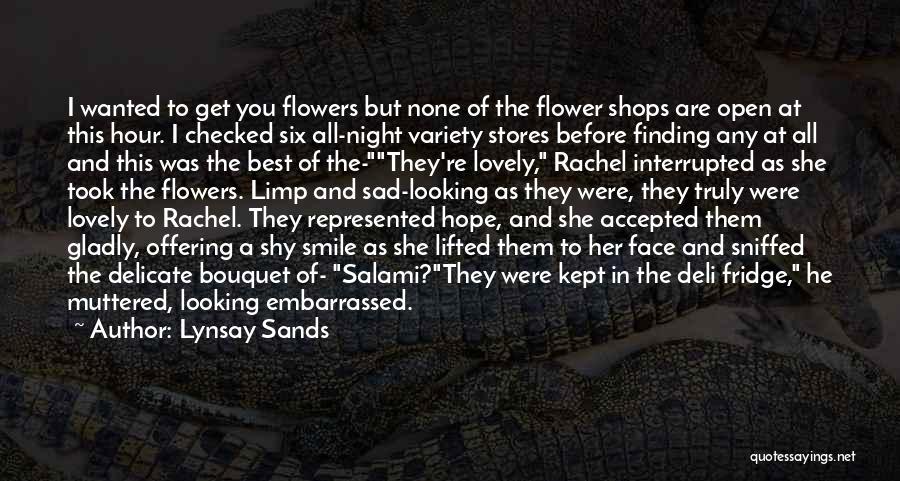 I wanted to get you flowers but none of the flower shops are open at this hour. I checked six all-night variety stores before finding any at all and this was the best of the-""They're lovely," Rachel interrupted as she took the flowers. Limp and sad-looking as they were, they truly were lovely to Rachel. They represented hope, and she accepted them gladly, offering a shy smile as she lifted them to her face and sniffed the delicate bouquet of- "Salami?"They were kept in the deli fridge," he muttered, looking embarrassed.

~ Author: Lynsay Sands

quotessayings.net